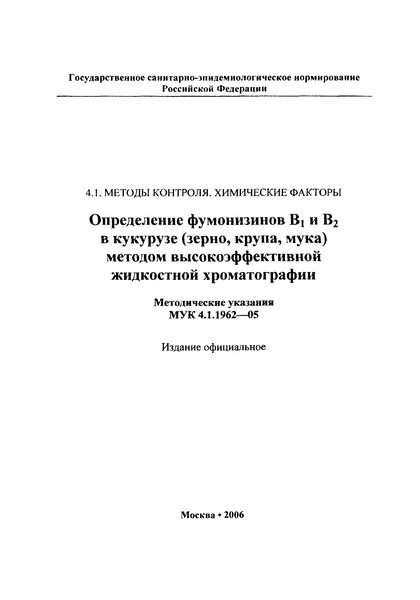 Государственное санитарно-эпидемиологическое нормирование Российской Федерации

4.1. МЕТОДЫ КОНТРОЛЯ. ХИМИЧЕСКИЕ ФАКТОРЫ

Определение фумонизинов $B_1$ и $B_2$ в кукурузе (зерно, крупа, мука) методом высокоэффективной жидкостной хроматографии

Методические указания
МУК 4.1.1962—05

Издание официальное

Москва • 2006